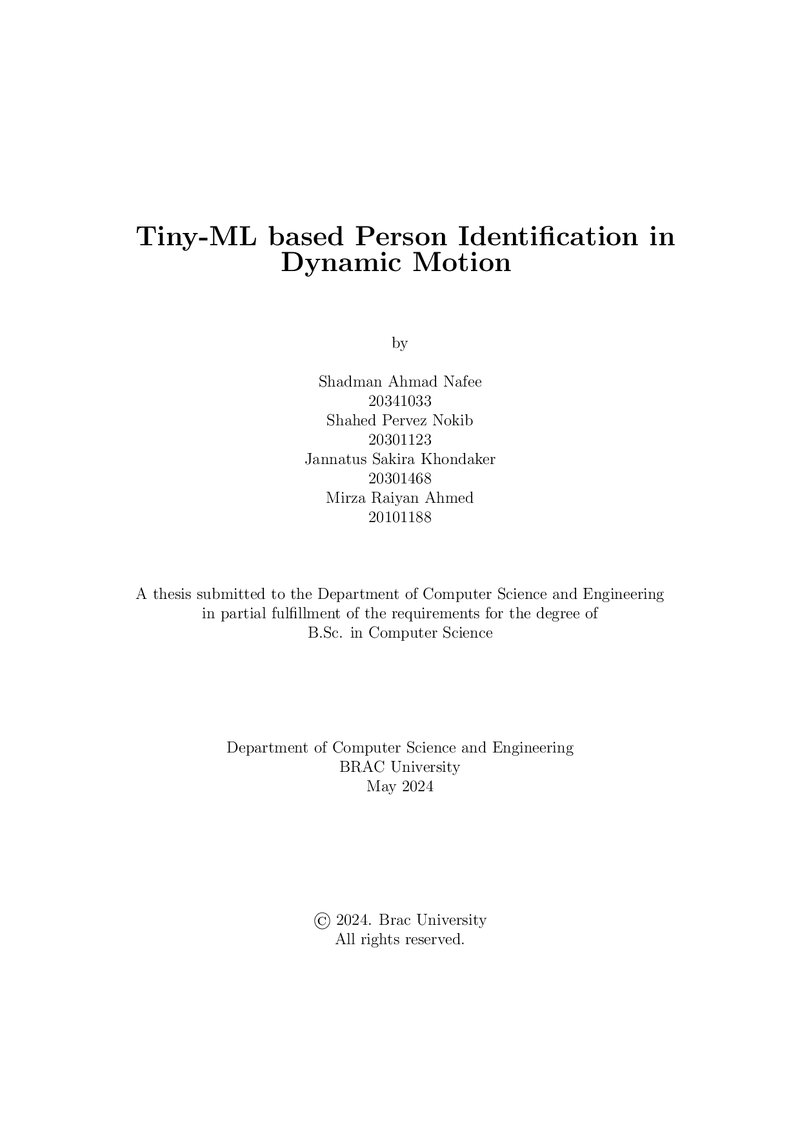 Tiny-ML based Person Identification in Dynamic Motion

by

Shadman Ahmad Nafee
20341033
Shahed Pervez Nokib
20301123
Jannatus Sakira Khondaker
20301468
Mirza Raiyan Ahmed
20101188

A thesis submitted to the Department of Computer Science and Engineering in partial fulfillment of the requirements for the degree of B.Sc. in Computer Science

Department of Computer Science and Engineering
BRAC University
May 2024

© 2024. Brac University
All rights reserved.